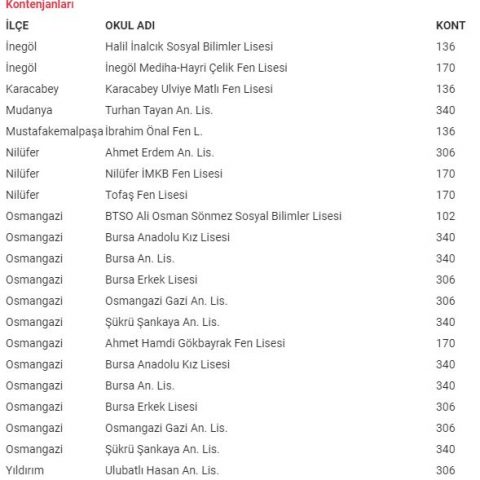 Kontenjanları

| İLÇE | OKUL ADI | KONT |
|---|---|---|
| İnegöl | Halil İnalcık Sosyal Bilimler Lisesi | 136 |
| İnegöl | İnegöl Mediha-Hayri Çelik Fen Lisesi | 170 |
| Karacabey | Karacabey Ulviye Matlı Fen Lisesi | 136 |
| Mudanya | Turhan Tayan An. Lis. | 340 |
| Mustafakemalpaşa | İbrahim Önal Fen L. | 136 |
| Nilüfer | Ahmet Erdem An. Lis. | 306 |
| Nilüfer | Nilüfer İMKB Fen Lisesi | 170 |
| Nilüfer | Tofaş Fen Lisesi | 170 |
| Osmangazi | BTSO Ali Osman Sönmez Sosyal Bilimler Lisesi | 102 |
| Osmangazi | Bursa Anadolu Kız Lisesi | 340 |
| Osmangazi | Bursa An. Lis. | 340 |
| Osmangazi | Bursa Erkek Lisesi | 306 |
| Osmangazi | Osmangazi Gazi An. Lis. | 306 |
| Osmangazi | Şükrü Şankaya An. Lis. | 340 |
| Osmangazi | Ahmet Hamdi Gökbayrak Fen Lisesi | 170 |
| Osmangazi | Bursa Anadolu Kız Lisesi | 340 |
| Osmangazi | Bursa An. Lis. | 340 |
| Osmangazi | Bursa Erkek Lisesi | 306 |
| Osmangazi | Osmangazi Gazi An. Lis. | 306 |
| Osmangazi | Şükrü Şankaya An. Lis. | 340 |
| Yıldırım | Ulubatlı Hasan An. Lis. | 306 |